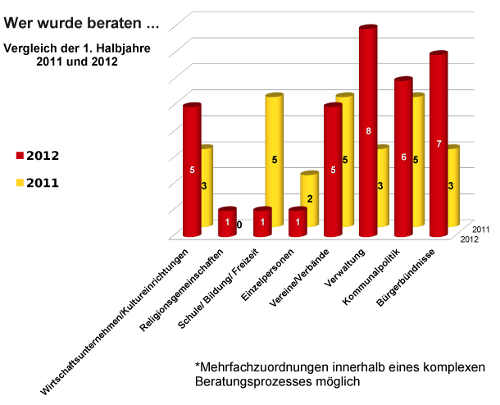 Wer wurde beraten ...

Vergleich der 1. Halbjahre 2011 und 2012

2012

2011

5
3
1
0
1
5
1
2
5
5
8
3
6
5
7
3

2011
2012

Wirtschaftsunternehmen/Kultureinrichtungen
Religionsgemeinschaften
Schule/ Bildung/ Freizeit
Einzelpersonen
Vereine/Verbände
Verwaltung
Kommunalpolitik
Bürgerbündnisse

*Mehrfachzuordnungen innerhalb eines komplexen Beratungsprozesses möglich